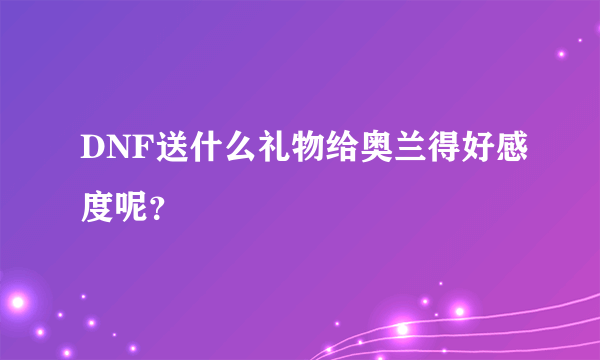 DNF送什么礼物给奥兰得好感度呢？